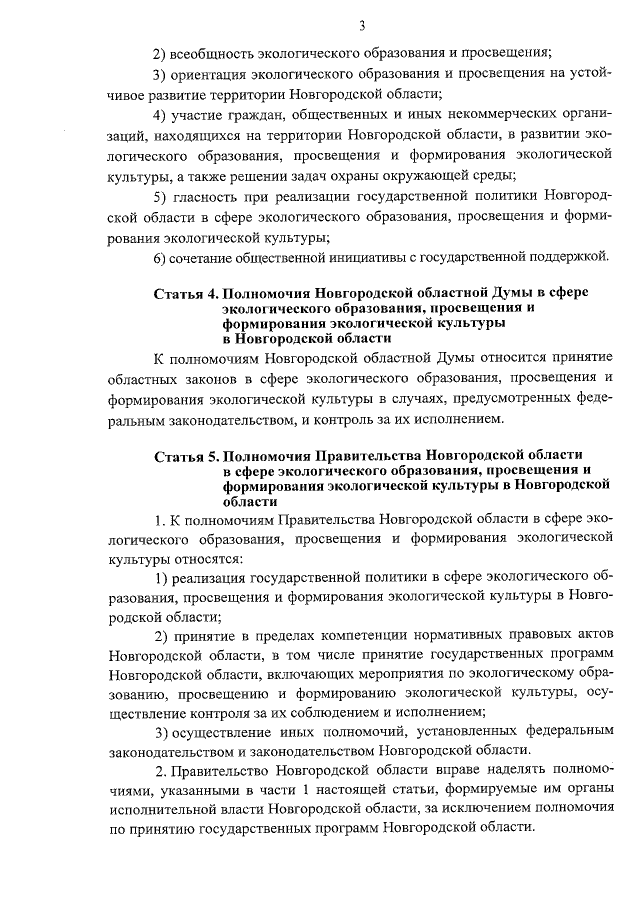 3

2) всеобщность экологического образования и просвещения;

3) ориентация экологического образования и просвещения на устойчивое развитие территории Новгородской области;

4) участие граждан, общественных и иных некоммерческих организаций, находящихся на территории Новгородской области, в развитии экологического образования, просвещения и формирования экологической культуры, а также решении задач охраны окружающей среды;

5) гласность при реализации государственной политики Новгородской области в сфере экологического образования, просвещения и формирования экологической культуры;

6) сочетание общественной инициативы с государственной поддержкой.

Статья 4. Полномочия Новгородской областной Думы в сфере экологического образования, просвещения и формирования экологической культуры в Новгородской области

К полномочиям Новгородской областной Думы относится принятие областных законов в сфере экологического образования, просвещения и формирования экологической культуры в случаях, предусмотренных федеральным законодательством, и контроль за их исполнением.

Статья 5. Полномочия Правительства Новгородской области в сфере экологического образования, просвещения и формирования экологической культуры в Новгородской области

1. К полномочиям Правительства Новгородской области в сфере экологического образования, просвещения и формирования экологической культуры относятся:

1) реализация государственной политики в сфере экологического образования, просвещения и формирования экологической культуры в Новгородской области;

2) принятие в пределах компетенции нормативных правовых актов Новгородской области, в том числе принятие государственных программ Новгородской области, включающих мероприятия по экологическому образованию, просвещению и формированию экологической культуры, осуществление контроля за их соблюдением и исполнением;

3) осуществление иных полномочий, установленных федеральным законодательством и законодательством Новгородской области.

2. Правительство Новгородской области вправе наделять полномочиями, указанными в части 1 настоящей статьи, формируемые им органы исполнительной власти Новгородской области, за исключением полномочия по принятию государственных программ Новгородской области.